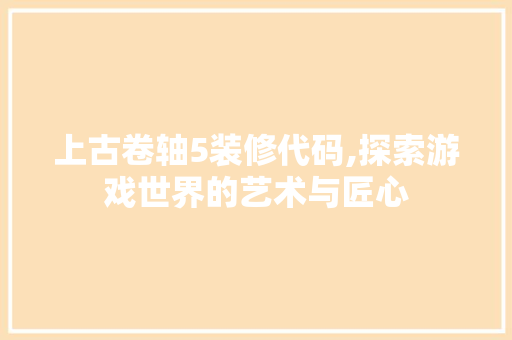 上古卷轴5装修代码,探索游戏世界的艺术与匠心